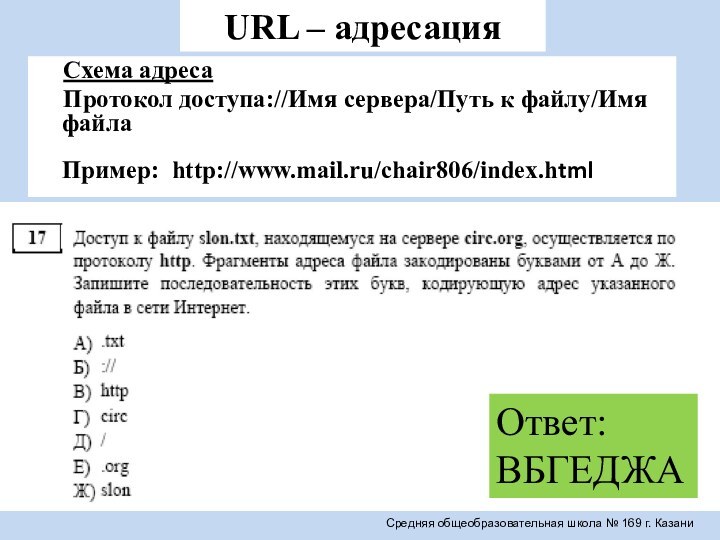 URL – адресация

Схема адреса

Протокол доступа://Имя сервера/Путь к файлу/Имя файла

Пример: http://www.mail.ru/chair806/index.html

17

Доступ к файлу slon.txt, находящемуся на сервере circ.org, осуществляется по протоколу http. Фрагменты адреса файла закодированы буквами от А до Ж. Запишите последовательность этих букв, кодирующую адрес указанного файла в сети Интернет.

А) .txt
Б) ://
В) http
Г) circ
Д) /
Е) .org
Ж) slon

Ответ: ВБГЕДЖА

Средняя общеобразовательная школа № 169 г. Казани